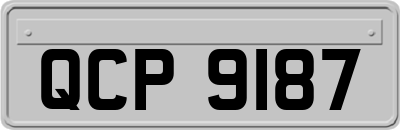 QCP 9187